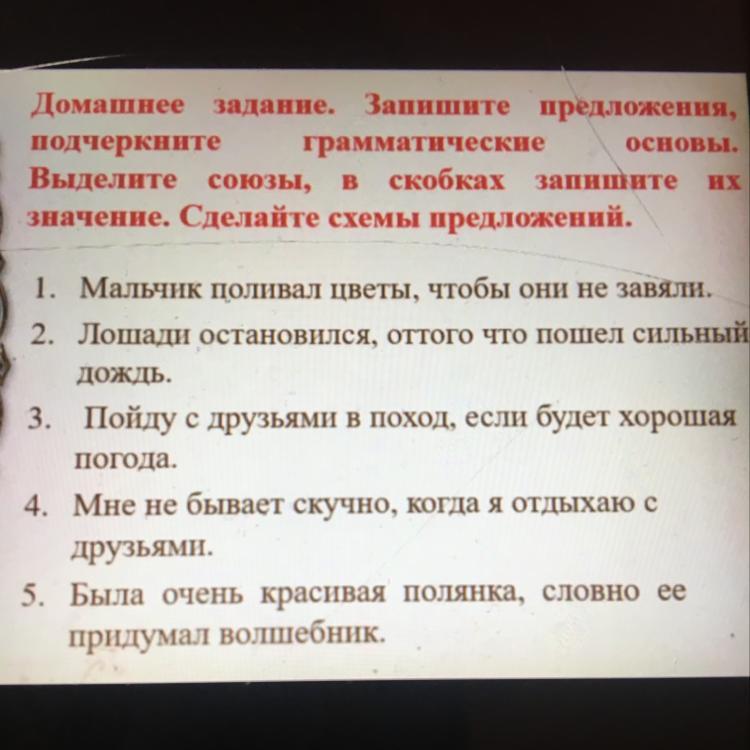 Домашнее задание. Запишите предложения, подчеркните грамматические основы. Выделите союзы, в скобках запишите их значение. Сделайте схемы предложений.

1. Мальчик поливал цветы, чтобы они не завяли.
2. Лошади остановился, оттого что пошел сильный дождь.
3. Пойду с друзьями в поход, если будет хорошая погода.
4. Мне не бывает скучно, когда я отдыхаю с друзьями.
5. Была очень красивая полянка, словно ее придумал волшебник.